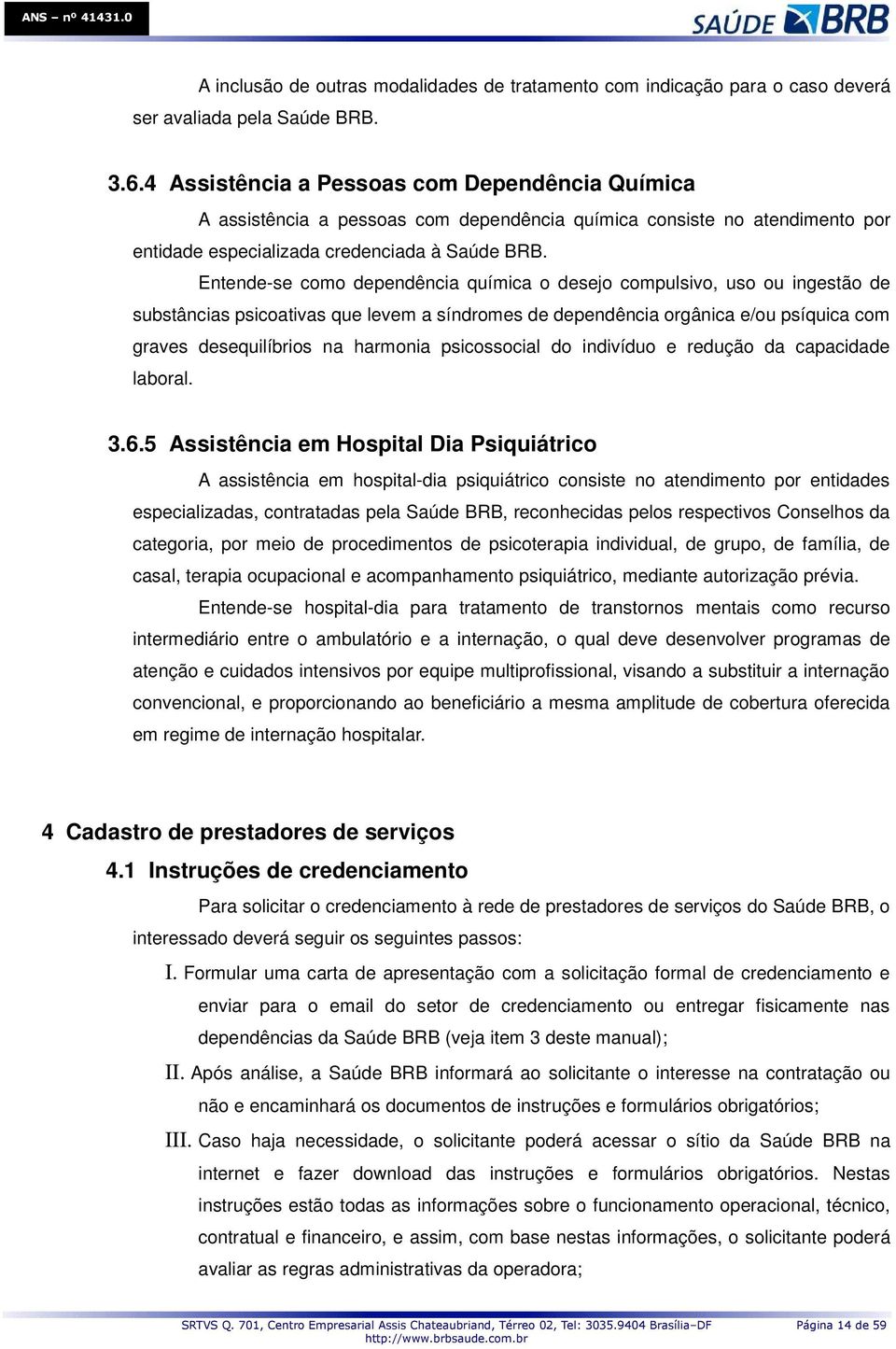 ANS – nº 41431.0

SAÚDE BRB

A inclusão de outras modalidades de tratamento com indicação para o caso deverá ser avaliada pela Saúde BRB.

3.6.4 Assistência a Pessoas com Dependência Química

A assistência a pessoas com dependência química consiste no atendimento por entidade especializada credenciada à Saúde BRB.

Entende-se como dependência química o desejo compulsivo, uso ou ingestão de substâncias psicoativas que levem a síndromes de dependência orgânica e/ou psíquica com graves desequilíbrios na harmonia psicossocial do indivíduo e redução da capacidade laboral.

3.6.5 Assistência em Hospital Dia Psiquiátrico

A assistência em hospital-dia psiquiátrico consiste no atendimento por entidades especializadas, contratadas pela Saúde BRB, reconhecidas pelos respectivos Conselhos da categoria, por meio de procedimentos de psicoterapia individual, de grupo, de família, de casal, terapia ocupacional e acompanhamento psiquiátrico, mediante autorização prévia.

Entende-se hospital-dia para tratamento de transtornos mentais como recurso intermediário entre o ambulatório e a internação, o qual deve desenvolver programas de atenção e cuidados intensivos por equipe multiprofissional, visando a substituir a internação convencional, e proporcionando ao beneficiário a mesma amplitude de cobertura oferecida em regime de internação hospitalar.

4 Cadastro de prestadores de serviços

4.1 Instruções de credenciamento

Para solicitar o credenciamento à rede de prestadores de serviços do Saúde BRB, o interessado deverá seguir os seguintes passos:

I. Formular uma carta de apresentação com a solicitação formal de credenciamento e enviar para o email do setor de credenciamento ou entregar fisicamente nas dependências da Saúde BRB (veja item 3 deste manual);

II. Após análise, a Saúde BRB informará ao solicitante o interesse na contratação ou não e encaminhará os documentos de instruções e formulários obrigatórios;

III. Caso haja necessidade, o solicitante poderá acessar o sítio da Saúde BRB na internet e fazer download das instruções e formulários obrigatórios. Nestas instruções estão todas as informações sobre o funcionamento operacional, técnico, contratual e financeiro, e assim, com base nestas informações, o solicitante poderá avaliar as regras administrativas da operadora;

SRTVS Q. 701, Centro Empresarial Assis Chateaubriand, Térreo 02, Tel: 3035.9404 Brasília–DF http://www.brbsaude.com.br Página 14 de 59